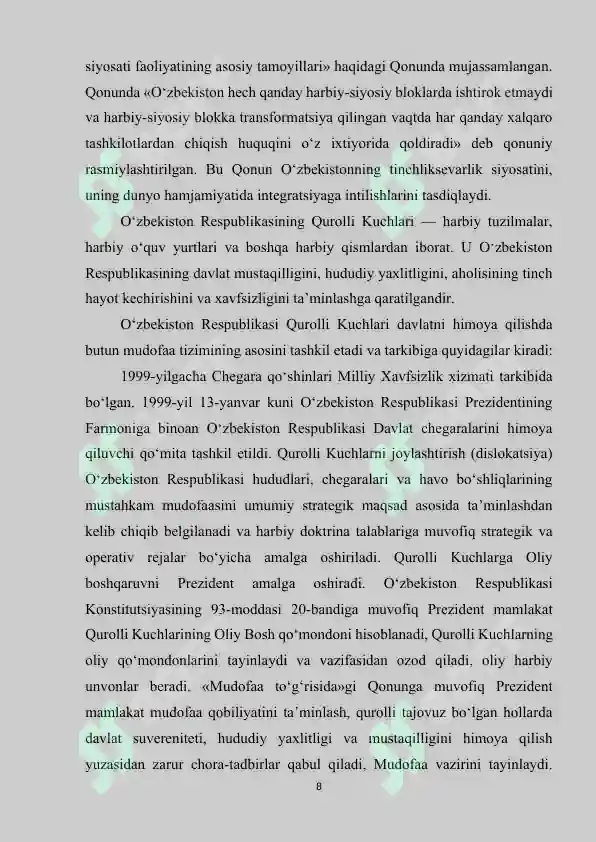 siyosati faoliyatining asosiy tamoyillari» haqidagi Qonunda mujassamlangan. Qonunda «O'zbekiston hech qanday harbiy-siyosiy bloklarda ishtirok etmaydi va harbiy-siyosiy blokka transformatsiya qilingan vaqtda har qanday xalqaro tashkilotlardan chiqish huquqini o'z ixtiyorida qoldiradi» deb qonuniy rasmiylashtirilgan. Bu Qonun O'zbekistonning tinchliksevarlik siyosatini, uning dunyo hamjamiyatida integratsiyaga intilishlarini tasdiqlaydi.

O'zbekiston Respublikasining Qurolli Kuchlari — harbiy tuzilmalar, harbiy o'quv yurtlari va boshqa harbiy qismlardan iborat. U O'zbekiston Respublikasining davlat mustaqilligini, hududiy yaxlitligini, aholisining tinch hayot kechirishini va xavfsizligini ta'minlashga qaratilgandir.

O'zbekiston Respublikasi Qurolli Kuchlari davlatni himoya qilishda butun mudofaa tizimining asosini tashkil etadi va tarkibiga quyidagilar kiradi:

1999-yilgacha Chegara qo'shinlari Milliy Xavfsizlik xizmati tarkibida bo'lgan. 1999-yil 13-yanvar kuni O'zbekiston Respublikasi Prezidentining Farmoniga binoan O'zbekiston Respublikasi Davlat chegaralarini himoya qiluvchi qo'mita tashkil etildi. Qurolli Kuchlarni joylashtirish (dislokatsiya) O'zbekiston Respublikasi hududlari, chegaralari va havo bo'shliqlarining mustahkam mudofaasini umumiy strategik maqsad asosida ta'minlashdan kelib chiqib belgilanadi va harbiy doktrina talablariga muvofiq strategik va operativ rejalar bo'yicha amalga oshiriladi. Qurolli Kuchlarga Oliy boshqaruvni Prezident amalga oshiradi. O'zbekiston Respublikasi Konstitutsiyasining 93-moddasi 20-bandiga muvofiq Prezident mamlakat Qurolli Kuchlarining Oliy Bosh qo'mondoni hisoblanadi, Qurolli Kuchlarning oliy qo'mondonlarini tayinlaydi va vazifasidan ozod qiladi, oliy harbiy unvonlar beradi. «Mudofaa to'g'risida»gi Qonunga muvofiq Prezident mamlakat mudofaa qobiliyatini ta'minlash, qurolli tajovuz bo'lgan hollarda davlat suvereniteti, hududiy yaxlitligi va mustaqilligini himoya qilish yuzasidan zarur chora-tadbirlar qabul qiladi, Mudofaa vazirini tayinlaydi.

8